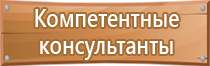 Компетентные консультанты